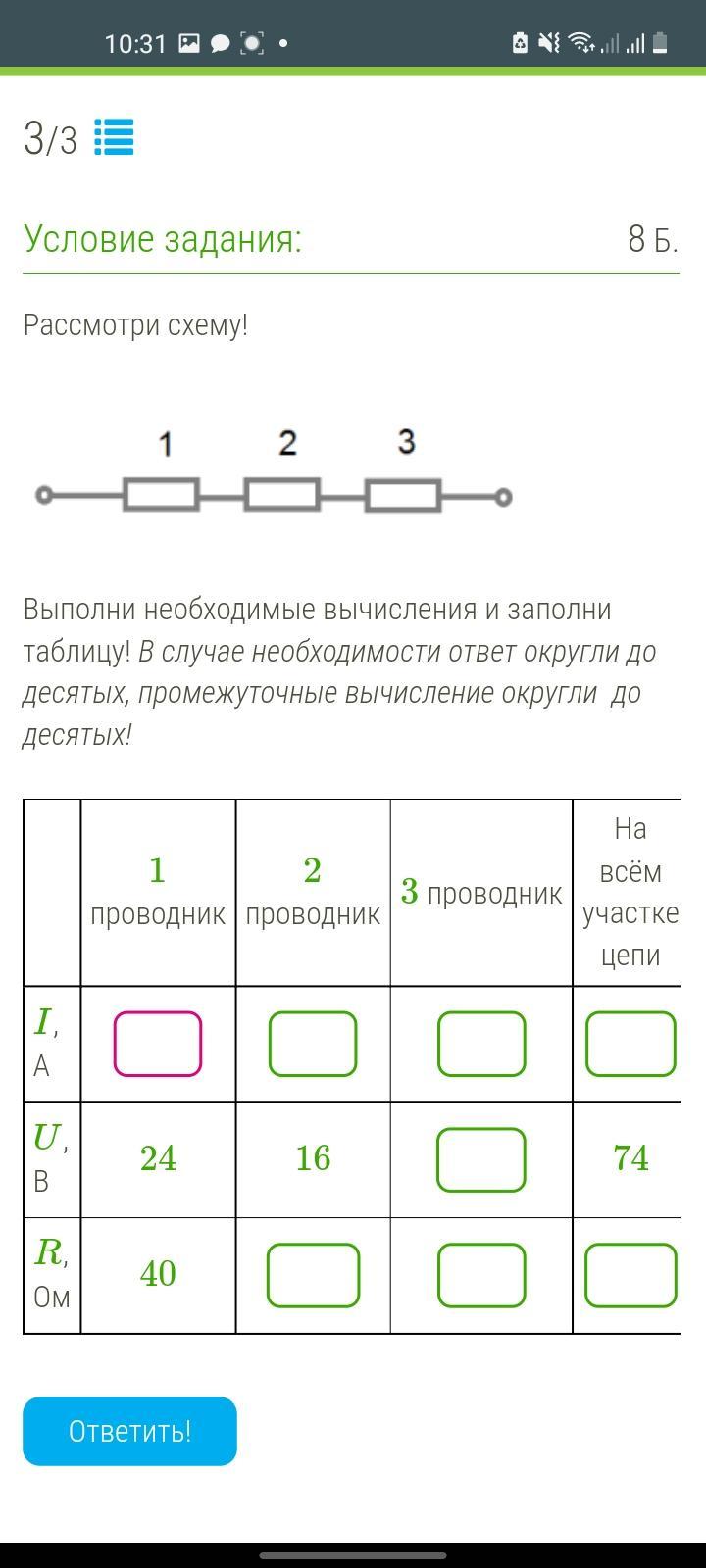 10:31

3/3

Условие задания: 8 Б.

Рассмотри схему!

1 2 3

Выполни необходимые вычисления и заполни таблицу! В случае необходимости ответ округли до десятых, промежуточные вычисление округли до десятых!

| | 1 проводник | 2 проводник | 3 проводник | На всём участке цепи |
|---|---|---|---|---|
| $I$, А | | | | |
| $U$, В | 24 | 16 | | 74 |
| $R$, Ом | 40 | | | |

Ответить!